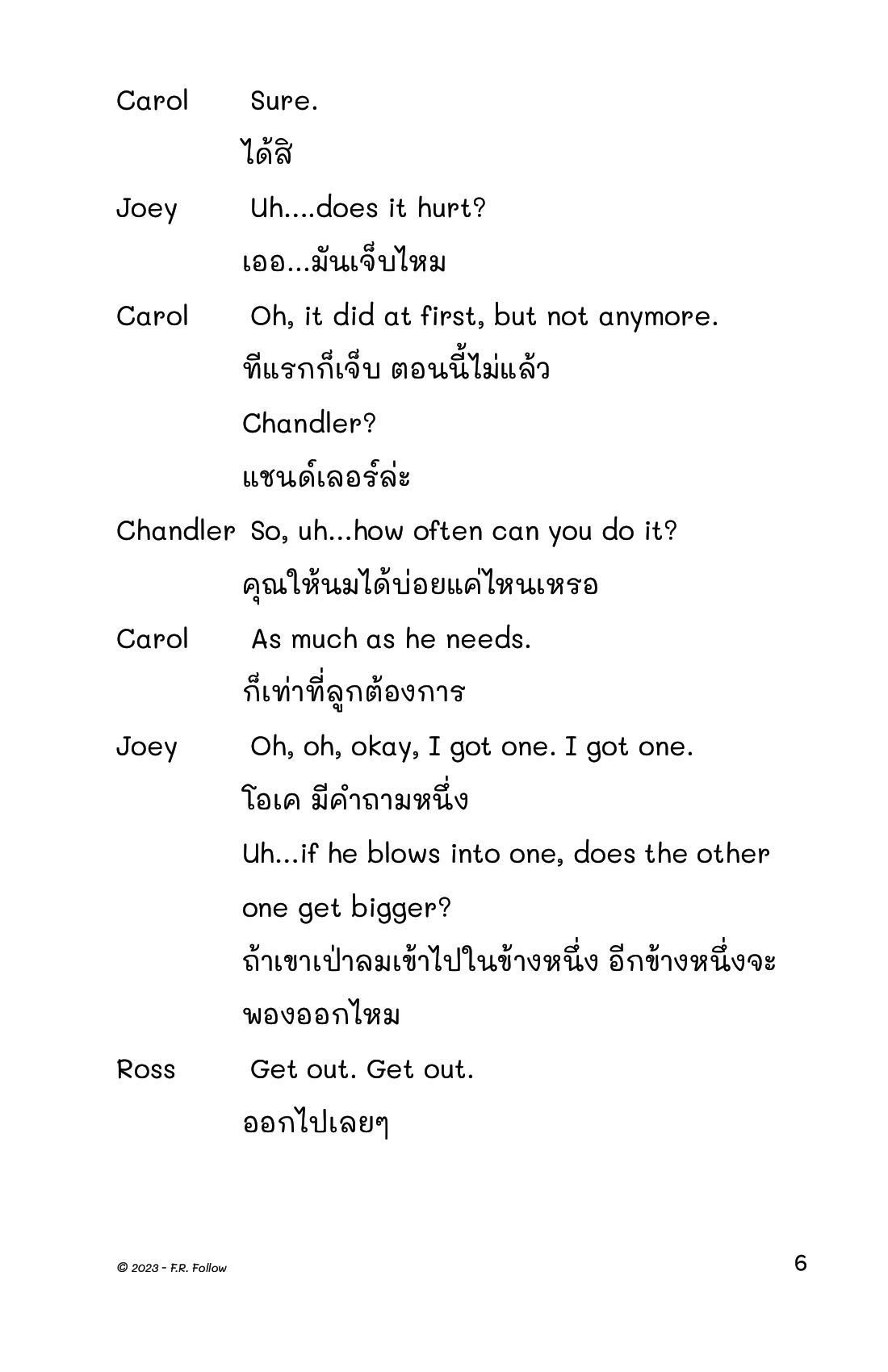 Carol Sure.

ได้สิ

Joey Uh....does it hurt?

เออ...มันเจ็บไหม

Carol Oh, it did at first, but not anymore.

ทีแรกก็เจ็บ ตอนนี้ไม่แล้ว

Chandler?

แชนด์เลอร์ล่ะ

Chandler So, uh...how often can you do it?

คุณให้นมได้บ่อยแค่ไหนเหรอ

Carol As much as he needs.

ก็เท่าที่ลูกต้องการ

Joey Oh, oh, okay, I got one. I got one.

โอเค มีคำถามหนึ่ง

Uh...if he blows into one, does the other one get bigger?

ถ้าเขาเป่าลมเข้าไปในข้างหนึ่ง อีกข้างหนึ่งจะพองออกไหม

Ross Get out. Get out.

ออกไปเลยๆ

© 2023 - F.R. Follow

6